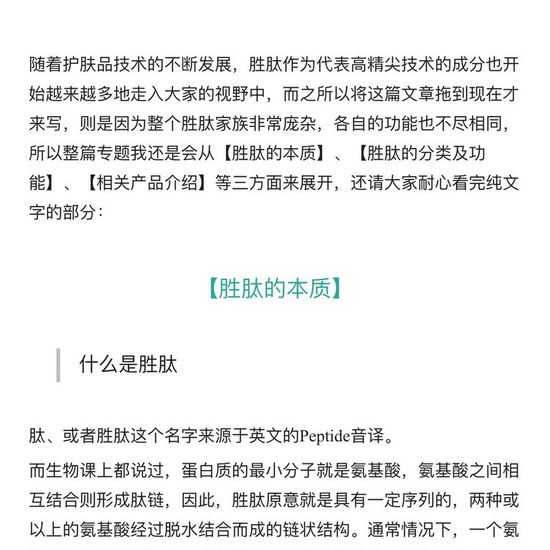 随着护肤品技术的不断发展，胜肽作为代表高精尖技术的成分也开始越来越多地走入大家的视野中，而之所以将这篇文章拖到现在才来写，则是因为整个胜肽家族非常庞杂，各自的功能也不尽相同，所以整篇专题我还是会从【胜肽的本质】、【胜肽的分类及功能】、【相关产品介绍】等三方面来展开，还请大家耐心看完纯文字的部分：

【胜肽的本质】

什么是胜肽

肽、或者胜肽这个名字来源于英文的Peptide音译。

而生物课上都说过，蛋白质的最小分子就是氨基酸，氨基酸之间相互结合则形成肽链，因此，胜肽原意就是具有一定序列的，两种或以上的氨基酸经过脱水结合而成的链状结构。通常情况下，一个氨